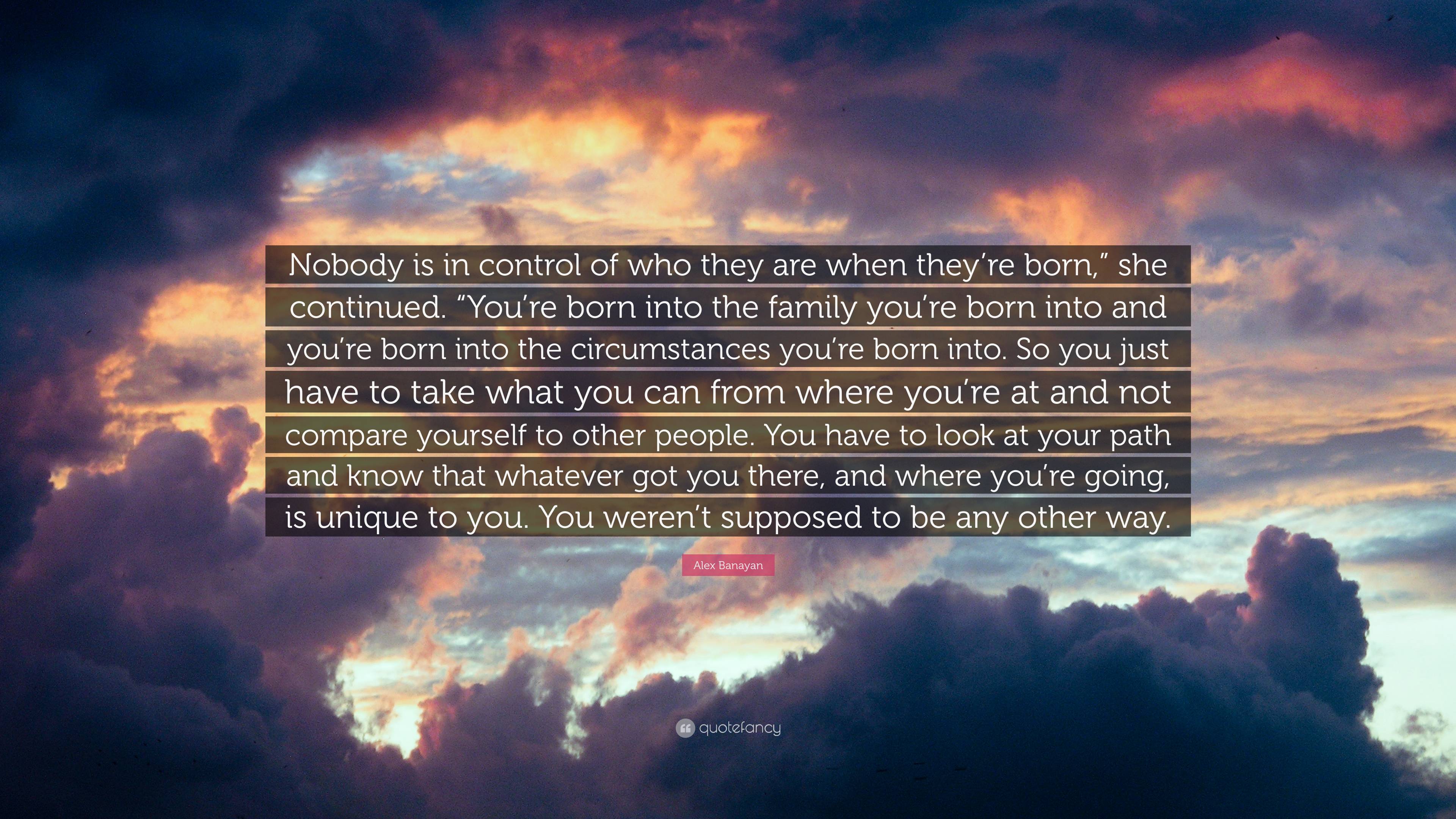 Nobody is in control of who they are when they’re born,” she continued. “You’re born into the family you’re born into and you’re born into the circumstances you’re born into. So you just have to take what you can from where you’re at and not compare yourself to other people. You have to look at your path and know that whatever got you there, and where you’re going, is unique to you. You weren’t supposed to be any other way.

Alex Banayan

quotefancy